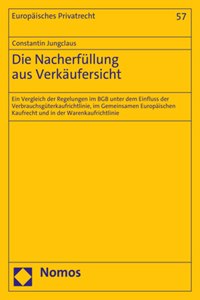 Europäisches Privatrecht 57

Constantin Jungclaus

Die Nacherfüllung aus Verkäufersicht

Ein Vergleich der Regelungen im BGB unter dem Einfluss der Verbrauchsgüterkaufrichtlinie, im Gemeinsamen Europäischen Kaufrecht und in der Warenkaufrichtlinie

Nomos